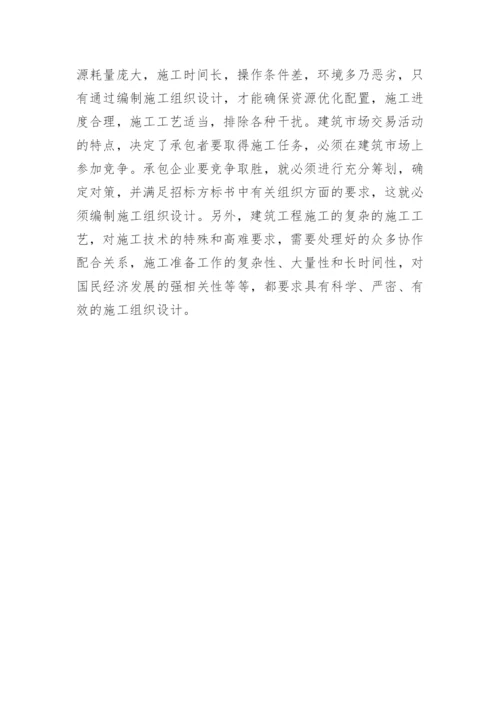 源耗量庞大，施工时间长，操作条件差，环境多乃恶劣，只有通过编制施工组织设计，才能确保资源优化配置，施工进度合理，施工工艺适当，排除各种干扰。建筑市场交易活动的特点，决定了承包者要取得施工任务，必须在建筑市场上参加竞争。承包企业要竞争取胜，就必须进行充分筹划，确定对策，并满足招标方标书中有关组织方面的要求，这就必须编制施工组织设计。另外，建筑工程施工的复杂的施工工艺，对施工技术的特殊和高难要求，需要处理好的众多协作配合关系，施工准备工作的复杂性、大量性和长时间性，对国民经济发展的强相关性等等，都要求具有科学、严密、有效的施工组织设计。